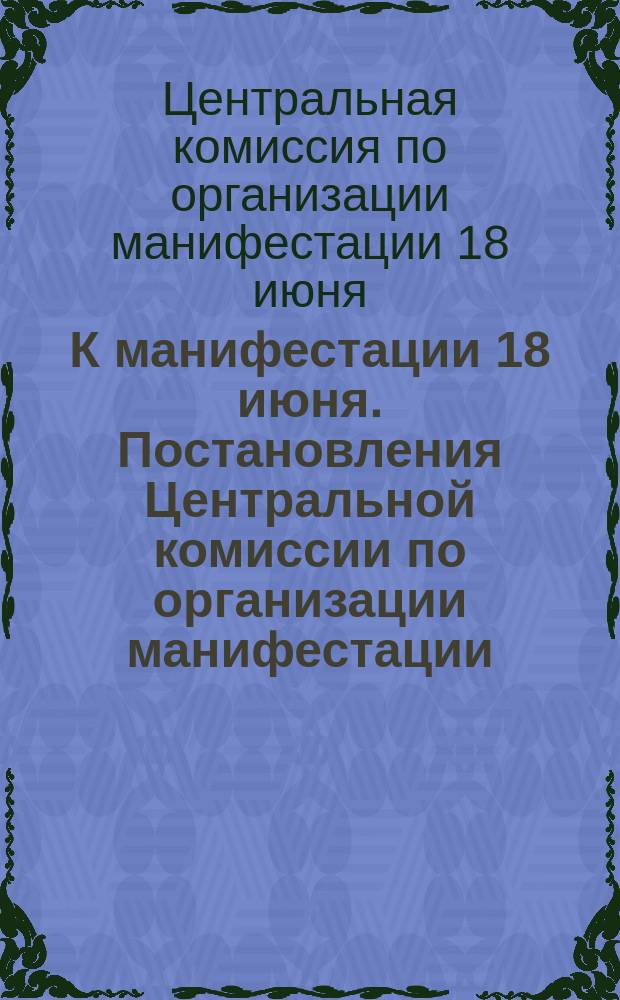 Центральная комиссия по организации манифестации 18 июня

К манифестации 18 июня. Постановления Центральной комиссии по организации манифестации